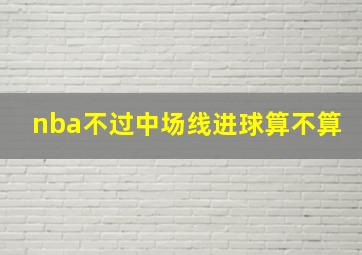 nba不过中场线进球算不算